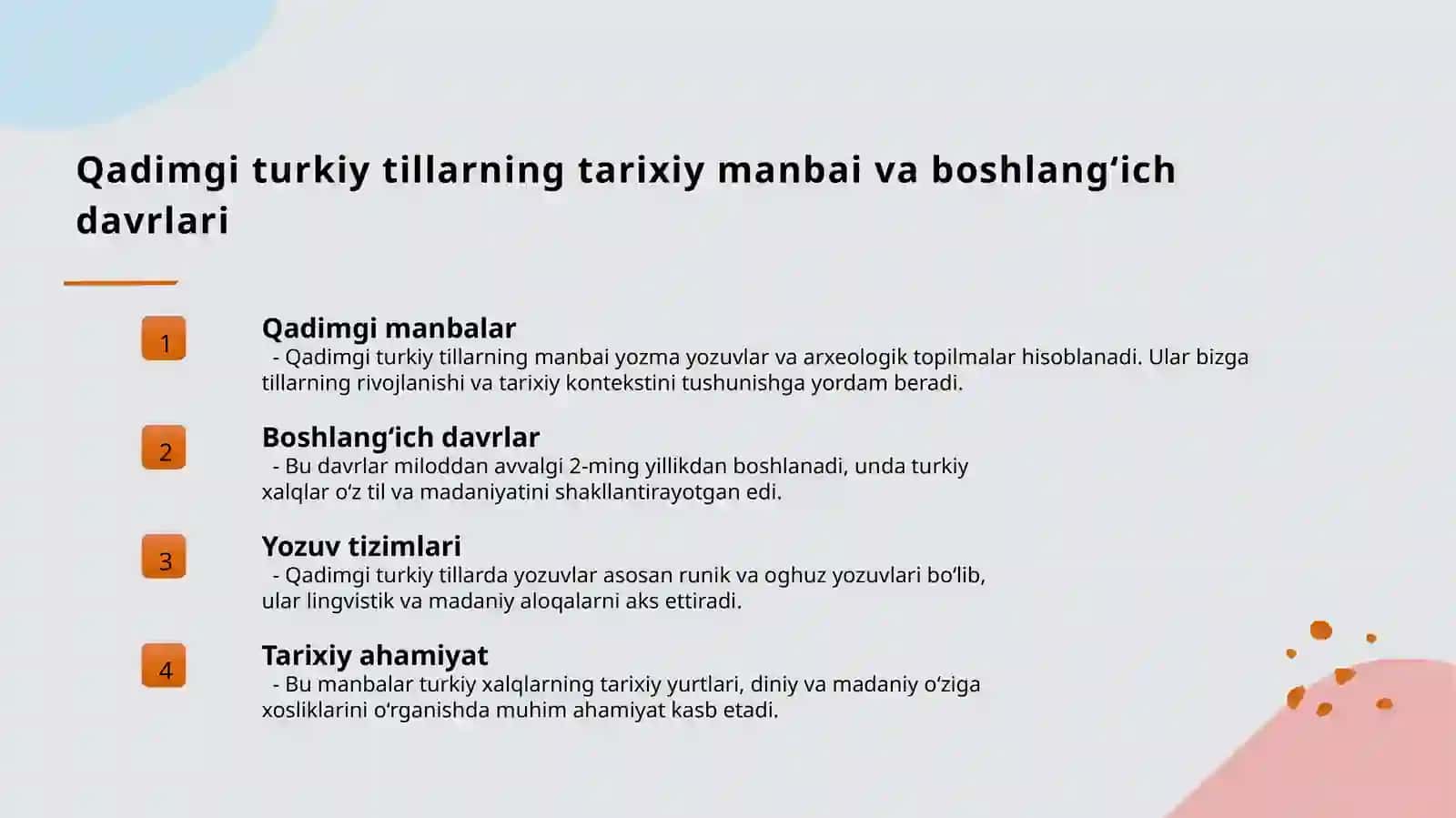 Qadimgi turkiy tillarning tarixiy manbai va boshlang‘ich davrlari

1

Qadimgi manbalar

- Qadimgi turkiy tillarning manbai yozma yozuvlar va arxeologik topilmalar hisoblanadi. Ular bizga tillarning rivojlanishi va tarixiy kontekstini tushunishga yordam beradi.

2

Boshlang‘ich davrlar

- Bu davrlar miloddan avvalgi 2-ming yillikdan boshlanadi, unda turkiy xalqlar o‘z til va madaniyatini shakllantirayotgan edi.

3

Yozuv tizimlari

- Qadimgi turkiy tillarda yozuvlar asosan runik va oghuz yozuvlari bo‘lib, ular lingvistik va madaniy aloqalarni aks ettiradi.

4

Tarixiy ahamiyat

- Bu manbalar turkiy xalqlarning tarixiy yurtlari, diniy va madaniy o‘ziga xosliklarini o‘rganishda muhim ahamiyat kasb etadi.